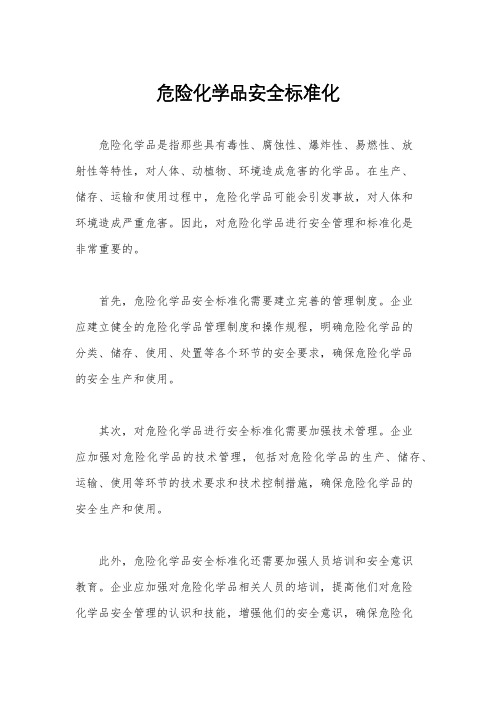 危险化学品安全标准化

危险化学品是指那些具有毒性、腐蚀性、爆炸性、易燃性、放射性等特性，对人体、动植物、环境造成危害的化学品。在生产、储存、运输和使用过程中，危险化学品可能会引发事故，对人体和环境造成严重危害。因此，对危险化学品进行安全管理和标准化是非常重要的。

首先，危险化学品安全标准化需要建立完善的管理制度。企业应建立健全的危险化学品管理制度和操作规程，明确危险化学品的分类、储存、使用、处置等各个环节的安全要求，确保危险化学品的安全生产和使用。

其次，对危险化学品进行安全标准化需要加强技术管理。企业应加强对危险化学品的技术管理，包括对危险化学品的生产、储存、运输、使用等环节的技术要求和技术控制措施，确保危险化学品的安全生产和使用。

此外，危险化学品安全标准化还需要加强人员培训和安全意识教育。企业应加强对危险化学品相关人员的培训，提高他们对危险化学品安全管理的认识和技能，增强他们的安全意识，确保危险化